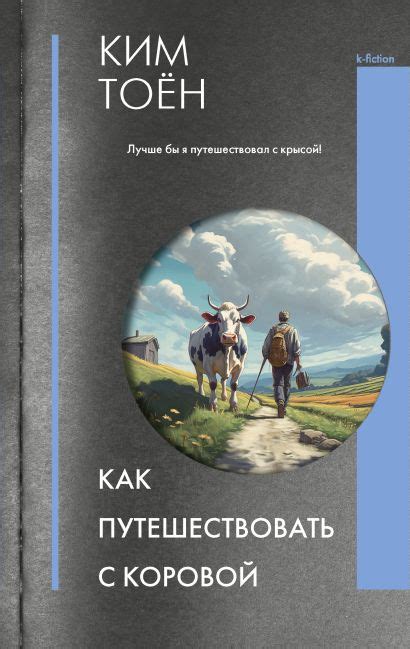 КИМ ТОЁН

k-fiction

Лучше бы я путешествовал с крысой!

КАК ПУТЕШЕСТВОВАТЬ С КОРОВОЙ